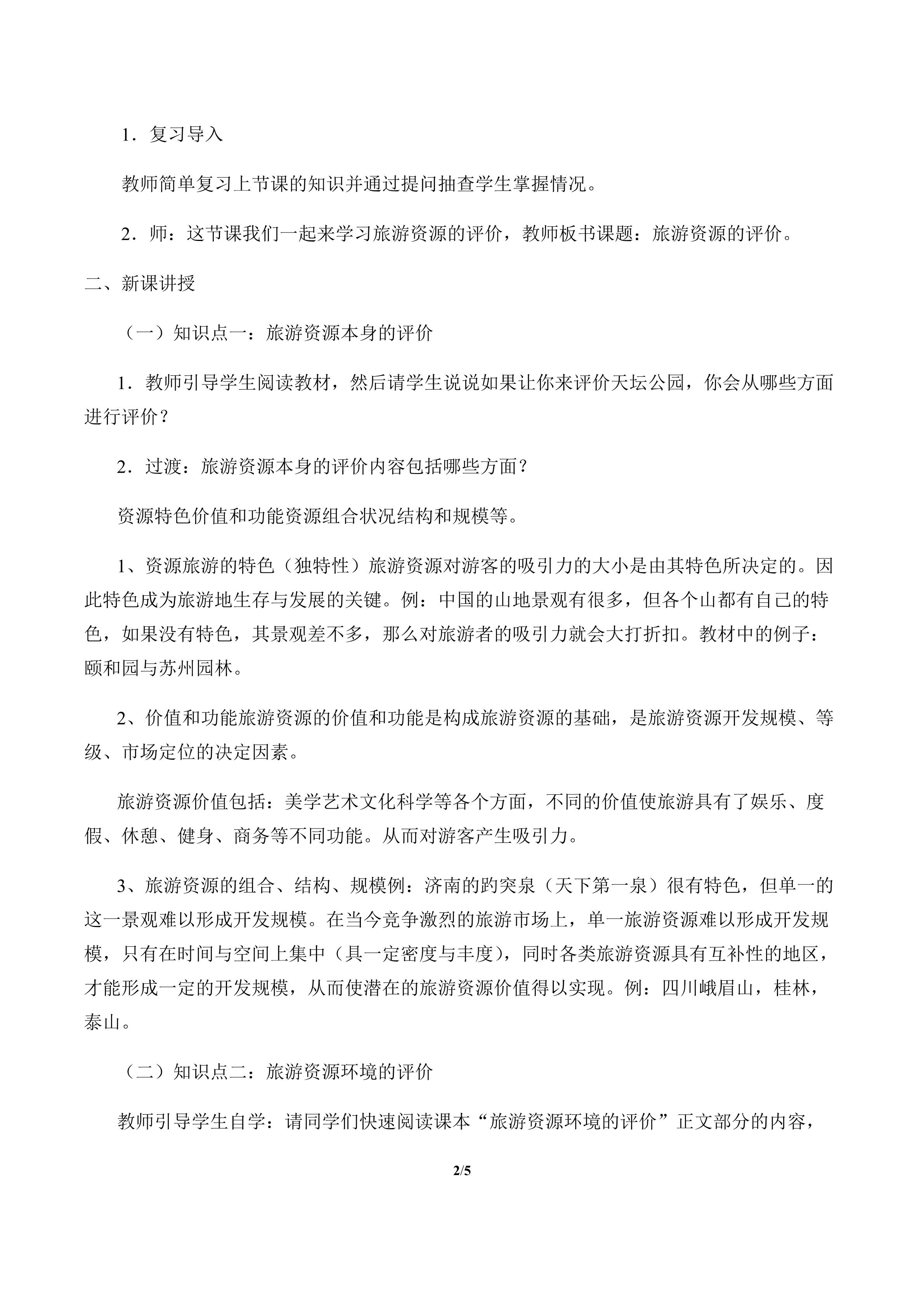 1．复习导入

教师简单复习上节课的知识并通过提问抽查学生掌握情况。

2．师：这节课我们一起来学习旅游资源的评价，教师板书课题：旅游资源的评价。

二、新课讲授

（一）知识点一：旅游资源本身的评价

1．教师引导学生阅读教材，然后请学生说说如果让你来评价天坛公园，你会从哪些方面进行评价？

2．过渡：旅游资源本身的评价内容包括哪些方面？

资源特色价值和功能资源组合状况结构和规模等。

1、资源旅游的特色（独特性）旅游资源对游客的吸引力的大小是由其特色所决定的。因此特色成为旅游地生存与发展的关键。例：中国的山地景观有很多，但各个山都有自己的特色，如果没有特色，其景观差不多，那么对旅游者的吸引力就会大打折扣。教材中的例子：颐和园与苏州园林。

2、价值和功能旅游资源的价值和功能是构成旅游资源的基础，是旅游资源开发规模、等级、市场定位的决定因素。

旅游资源价值包括：美学艺术文化科学等各个方面，不同的价值使旅游具有了娱乐、度假、休憩、健身、商务等不同功能。从而对游客产生吸引力。

3、旅游资源的组合、结构、规模例：济南的趵突泉（天下第一泉）很有特色，但单一的这一景观难以形成开发规模。在当今竞争激烈的旅游市场上，单一旅游资源难以形成开发规模，只有在时间与空间上集中（具一定密度与丰度），同时各类旅游资源具有互补性的地区，才能形成一定的开发规模，从而使潜在的旅游资源价值得以实现。例：四川峨眉山，桂林，泰山。

（二）知识点二：旅游资源环境的评价

教师引导学生自学：请同学们快速阅读课本“旅游资源环境的评价”正文部分的内容，

2/5